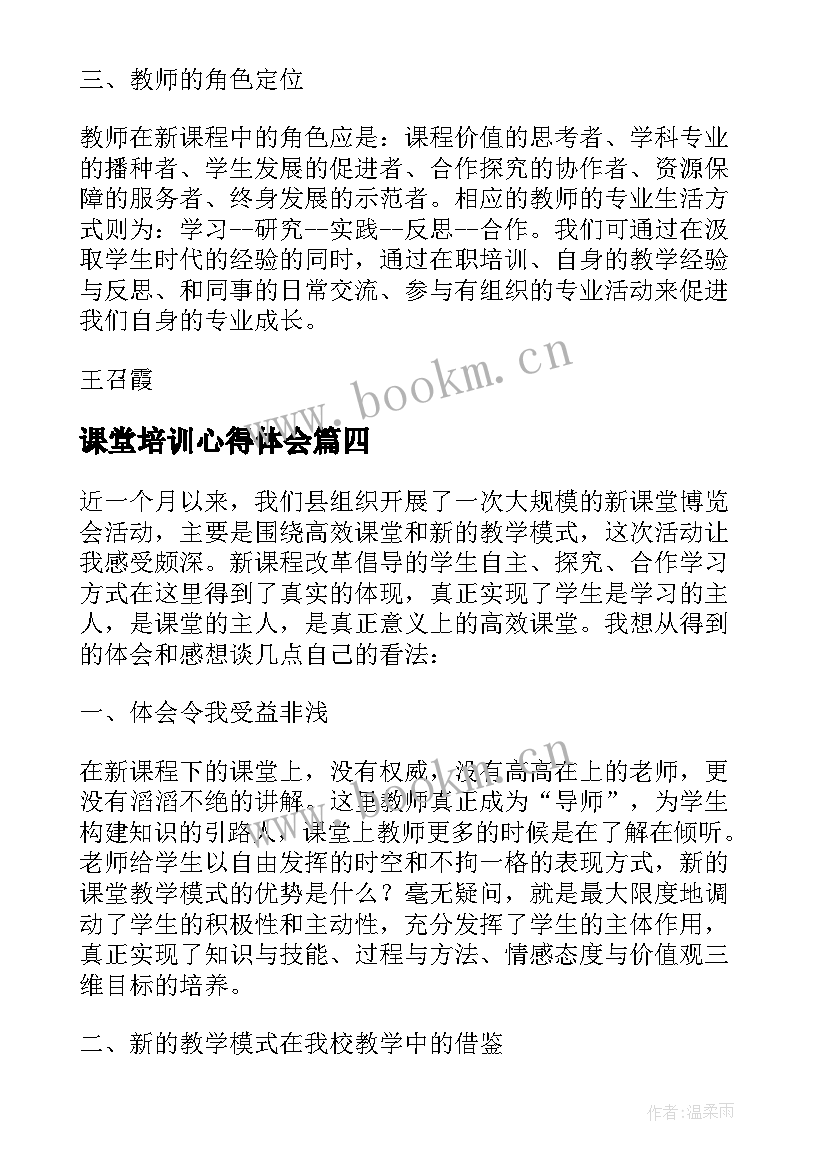 三、教师的角色定位

教师在新课程中的角色应是：课程价值的思考者、学科专业的播种者、学生发展的促进者、合作探究的协作者、资源保障的服务者、终身发展的示范者。相应的教师的专业生活方式则为：学习--研究--实践--反思--合作。我们可通过在汲取学生时代的经验的同时，通过在职培训、自身的教学经验与反思、和同事的日常交流、参与有组织的专业活动来促进我们自身的专业成长。

王召霞

www.bookm.cn

课堂培训心得体会篇四

近一个月以来，我们县组织开展了一次大规模的新课堂博览会活动，主要是围绕高效课堂和新的教学模式，这次活动让我感受颇深。新课程改革倡导的学生自主、探究、合作学习方式在这里得到了真实的体现，真正实现了学生是学习的主人，是课堂的主人，是真正意义上的高效课堂。我想从得到的体会和感想谈几点自己的看法：

一、体会令我受益非浅

在新课程下的课堂上，没有权威，没有高高在上的老师，更没有滔滔不绝的讲解。这里教师真正成为“导师”，为学生构建知识的引路人，课堂上教师更多的时候是在了解在倾听。老师给学生以自由发挥的时空和不拘一格的表现方式，新的课堂教学模式的优势是什么？毫无疑问，就是最大限度地调动了学生的积极性和主动性，充分发挥了学生的主体作用，真正实现了知识与技能、过程与方法、情感态度与价值观三维目标的培养。

www.bookm.cn

二、新的教学模式在我校教学中的借鉴

作者：温柔雨